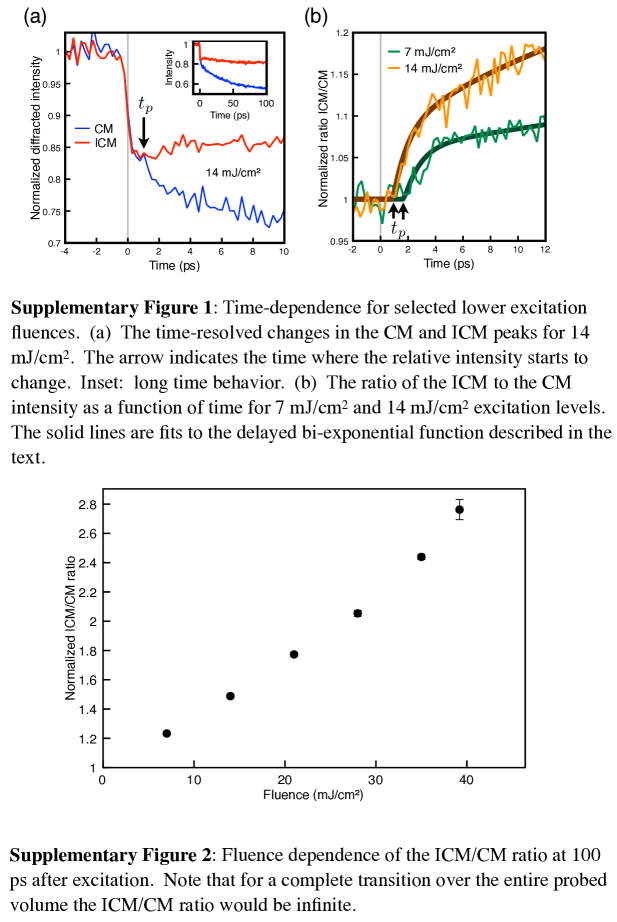 (a)

Normalized diffracted intensity

1
0.95
0.9
0.85
0.8
0.75
0.7

-4 -2 0 2 4 6 8 10

Time (ps)

CM
ICM

$t_p$

14 mJ/cm²

Intensity
1
0.8
0.6
0 50 100
Time (ps)

(b)

Normalized ratio ICM/CM

1.2
1.15
1.1
1.05
1
0.95

-2 0 2 4 6 8 10 12

Time (ps)

7 mJ/cm²
14 mJ/cm²

$t_p$

**Supplementary Figure 1**: Time-dependence for selected lower excitation fluences. (a) The time-resolved changes in the CM and ICM peaks for 14 mJ/cm². The arrow indicates the time where the relative intensity starts to change. Inset: long time behavior. (b) The ratio of the ICM to the CM intensity as a function of time for 7 mJ/cm² and 14 mJ/cm² excitation levels. The solid lines are fits to the delayed bi-exponential function described in the text.

Normalized ICM/CM ratio

2.8
2.6
2.4
2.2
2
1.8
1.6
1.4
1.2
1

0 10 20 30 40

Fluence (mJ/cm²)

**Supplementary Figure 2**: Fluence dependence of the ICM/CM ratio at 100 ps after excitation. Note that for a complete transition over the entire probed volume the ICM/CM ratio would be infinite.